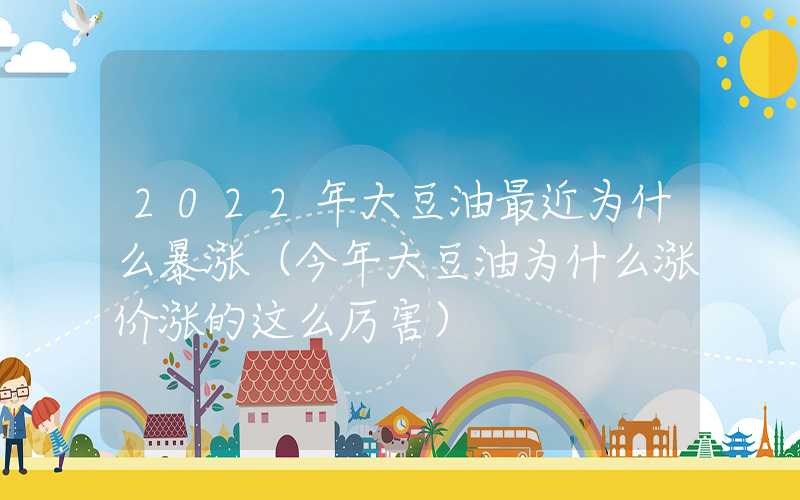 2022年大豆油最近为什么暴涨（今年大豆油为什么涨价涨的这么厉害）